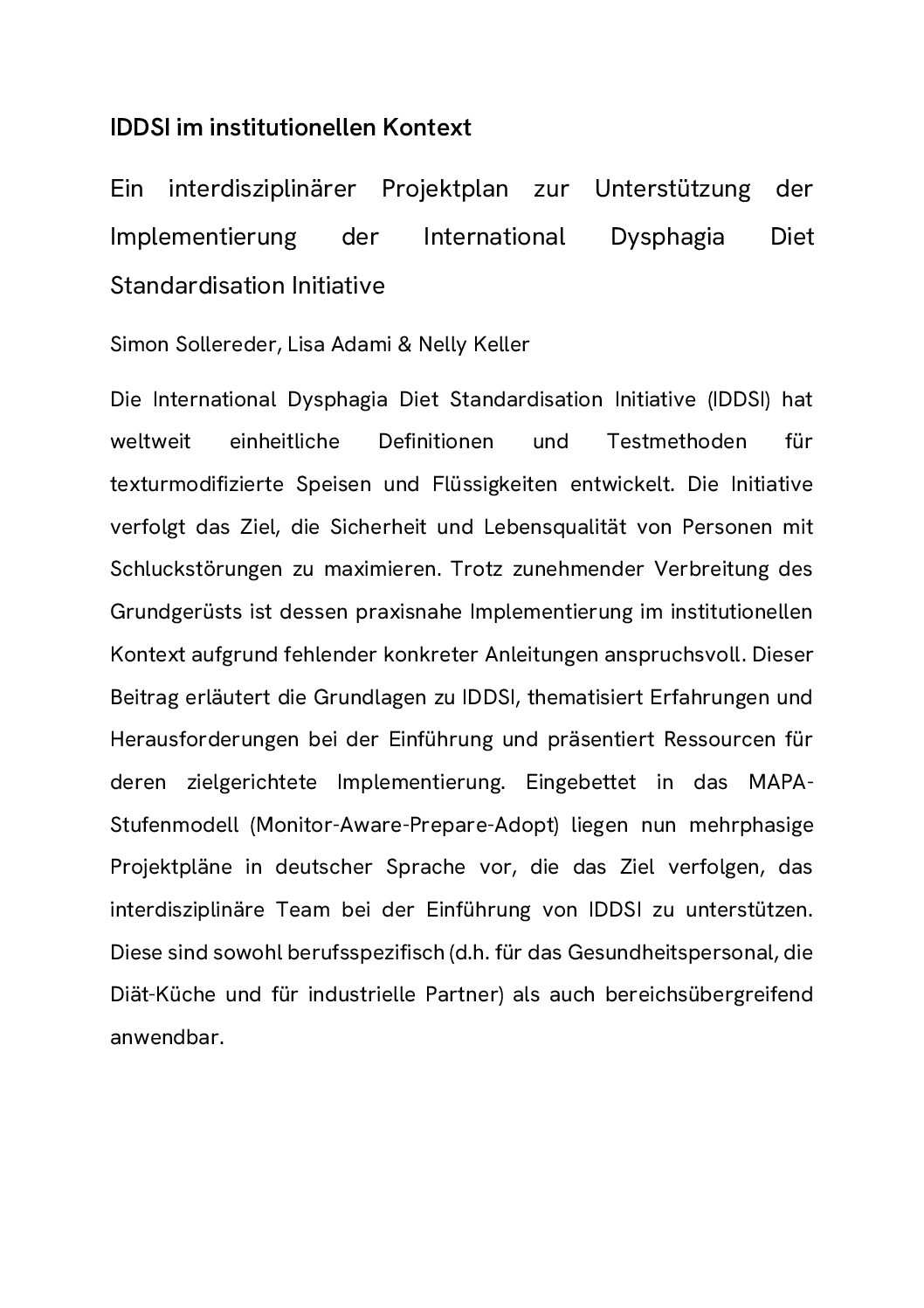 IDDSI im institutionellen Kontext

Ein interdisziplinärer Projektplan zur Unterstützung der Implementierung der International Dysphagia Diet Standardisation Initiative

Simon Sollereder, Lisa Adami & Nelly Keller

Die International Dysphagia Diet Standardisation Initiative (IDDSI) hat weltweit einheitliche Definitionen und Testmethoden für texturmodifizierte Speisen und Flüssigkeiten entwickelt. Die Initiative verfolgt das Ziel, die Sicherheit und Lebensqualität von Personen mit Schluckstörungen zu maximieren. Trotz zunehmender Verbreitung des Grundgerüsts ist dessen praxisnahe Implementierung im institutionellen Kontext aufgrund fehlender konkreter Anleitungen anspruchsvoll. Dieser Beitrag erläutert die Grundlagen zu IDDSI, thematisiert Erfahrungen und Herausforderungen bei der Einführung und präsentiert Ressourcen für deren zielgerichtete Implementierung. Eingebettet in das MAPA-Stufenmodell (Monitor-Aware-Prepare-Adopt) liegen nun mehrphasige Projektpläne in deutscher Sprache vor, die das Ziel verfolgen, das interdisziplinäre Team bei der Einführung von IDDSI zu unterstützen. Diese sind sowohl berufsspezifisch (d.h. für das Gesundheitspersonal, die Diät-Küche und für industrielle Partner) als auch bereichsübergreifend anwendbar.